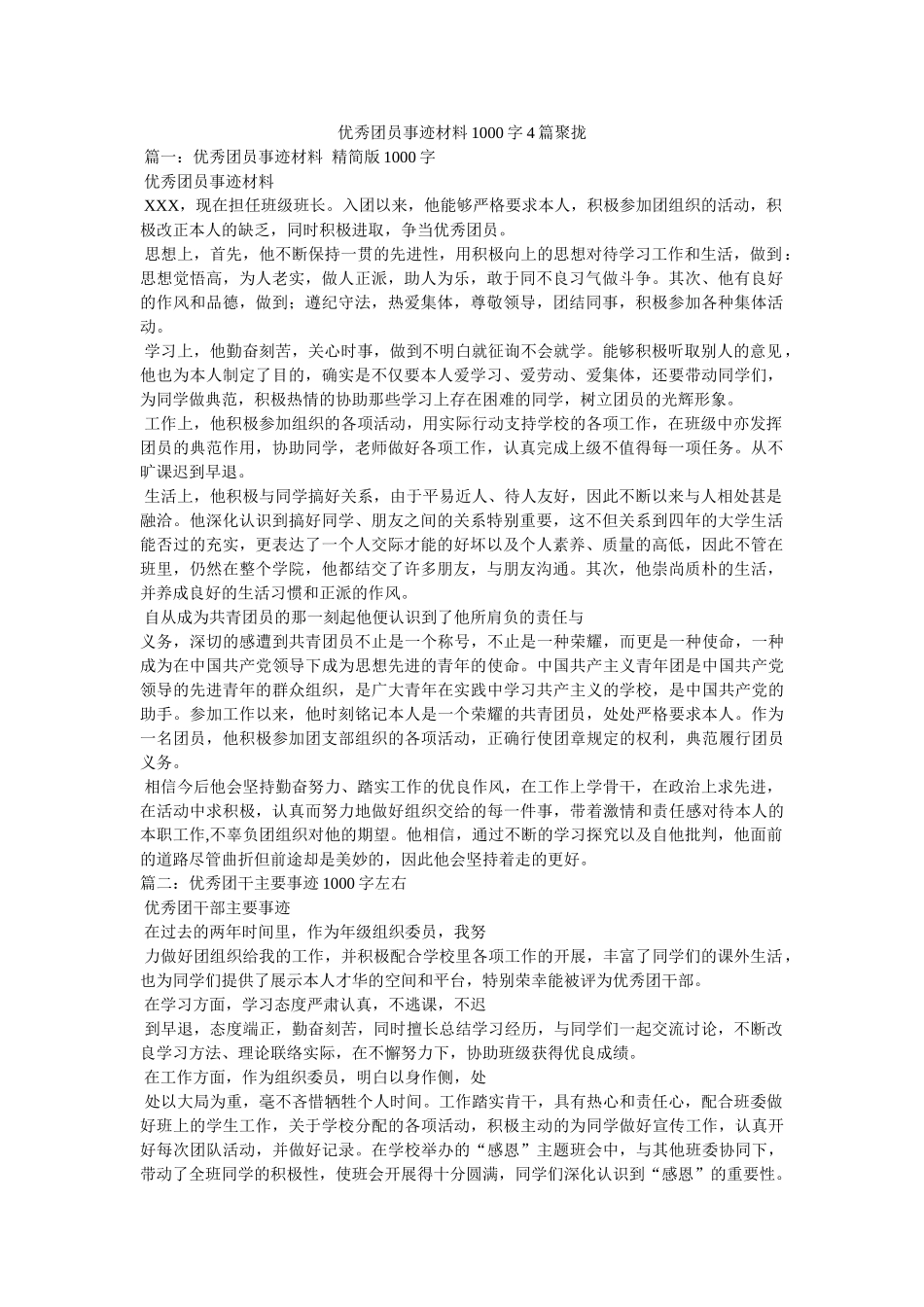 优秀团员事迹材料1000字4篇聚拢

篇一：优秀团员事迹材料 精简版1000字

优秀团员事迹材料

XXX，现在担任班级班长。入团以来，他能够严格要求本人，积极参加团组织的活动，积极改正本人的缺乏，同时积极进取，争当优秀团员。

思想上，首先，他不断保持一贯的先进性，用积极向上的思想对待学习工作和生活，做到：思想觉悟高，为人老实，做人正派，助人为乐，敢于同不良习气做斗争。其次、他有良好的作风和品德，做到；遵纪守法，热爱集体，尊敬领导，团结同事，积极参加各种集体活动。

学习上，他勤奋刻苦，关心时事，做到不明白就征询不会就学。能够积极听取别人的意见，他也为本人制定了目的，确实是不仅要本人爱学习、爱劳动、爱集体，还要带动同学们，为同学做典范，积极热情的协助那些学习上存在困难的同学，树立团员的光辉形象。

工作上，他积极参加组织的各项活动，用实际行动支持学校的各项工作，在班级中亦发挥团员的典范作用，协助同学，老师做好各项工作，认真完成上级不值得每一项任务。从不旷课迟到早退。

生活上，他积极与同学搞好关系，由于平易近人、待人友好，因此不断以来与人相处甚是融洽。他深化认识到搞好同学、朋友之间的关系特别重要，这不但关系到四年的大学生活能否过的充实，更表达了一个人交际才能的好坏以及个人素养、质量的高低，因此不管在班里，仍然在整个学院，他都结交了许多朋友，与朋友沟通。其次，他崇尚质朴的生活，并养成良好的生活习惯和正派的作风。

自从成为共青团员的那一刻起他便认识到了他所肩负的责任与
义务，深切的感遭到共青团员不止是一个称号，不止是一种荣耀，而更是一种使命，一种成为在中国共产党领导下成为思想先进的青年的使命。中国共产主义青年团是中国共产党领导的先进青年的群众组织，是广大青年在实践中学习共产主义的学校，是中国共产党的助手。参加工作以来，他时刻铭记本人是一个荣耀的共青团员，处处严格要求本人。作为一名团员，他积极参加团支部组织的各项活动，正确行使团章规定的权利，典范履行团员义务。

相信今后他会坚持勤奋努力、踏实工作的优良作风，在工作上学骨干，在政治上求先进，在活动中求积极，认真而努力地做好组织交给的每一件事，带着激情和责任感对待本人的本职工作,不辜负团组织对他的期望。他相信，通过不断的学习探究以及自他批判，他面前的道路尽管曲折但前途却是美妙的，因此他会坚持着走的更好。

篇二：优秀团干主要事迹1000字左右

优秀团干部主要事迹

在过去的两年时间里，作为年级组织委员，我努
力做好团组织给我的工作，并积极配合学校里各项工作的开展，丰富了同学们的课外生活，也为同学们提供了展示本人才华的空间和平台，特别荣幸能被评为优秀团干部。

在学习方面，学习态度严肃认真，不逃课，不迟
到早退，态度端正，勤奋刻苦，同时擅长总结学习经历，与同学们一起交流讨论，不断改良学习方法、理论联络实际，在不懈努力下，协助班级获得优良成绩。

在工作方面，作为组织委员，明白以身作侧，处
处以大局为重，毫不吝惜牺牲个人时间。工作踏实肯干，具有热心和责任心，配合班委做好班上的学生工作，关于学校分配的各项活动，积极主动的为同学做好宣传工作，认真开好每次团队活动，并做好记录。在学校举办的“感恩”主题班会中，与其他班委协同下，带动了全班同学的积极性，使班会开展得十分圆满，同学们深化认识到“感恩”的重要性。